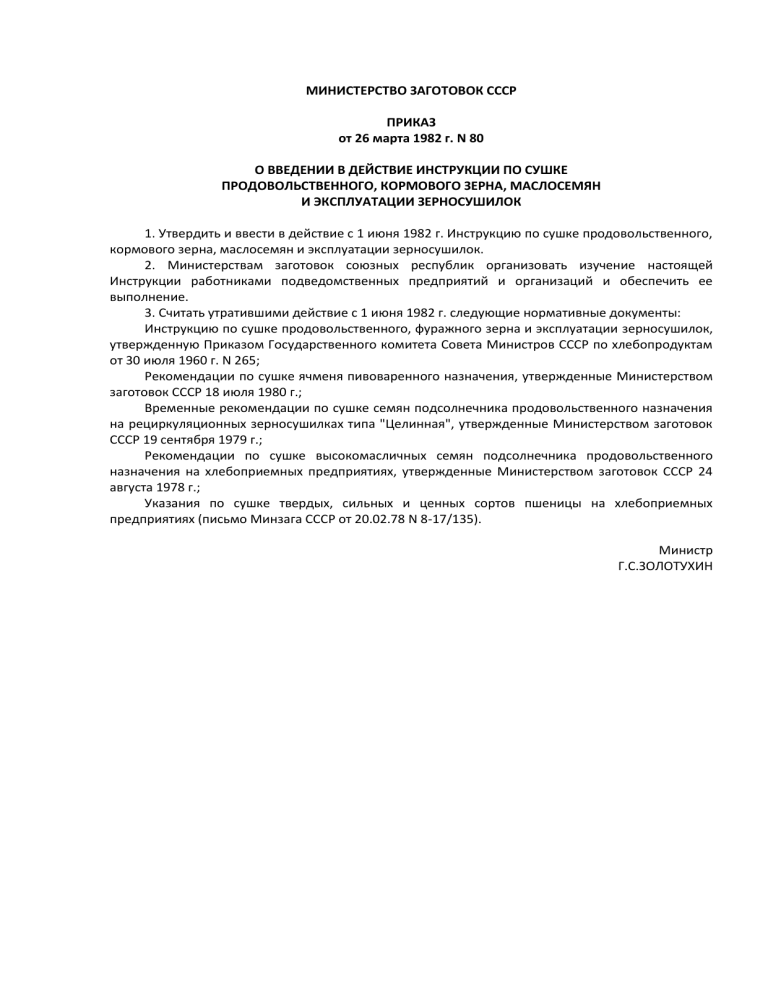 МИНИСТЕРСТВО ЗАГОТОВОК СССР

ПРИКАЗ
от 26 марта 1982 г. N 80

О ВВЕДЕНИИ В ДЕЙСТВИЕ ИНСТРУКЦИИ ПО СУШКЕ ПРОДОВОЛЬСТВЕННОГО, КОРМОВОГО ЗЕРНА, МАСЛОСЕМЯН И ЭКСПЛУАТАЦИИ ЗЕРНОСУШИЛОК

1. Утвердить и ввести в действие с 1 июня 1982 г. Инструкцию по сушке продовольственного, кормового зерна, маслосемян и эксплуатации зерносушилок.

2. Министерствам заготовок союзных республик организовать изучение настоящей Инструкции работниками подведомственных предприятий и организаций и обеспечить ее выполнение.

3. Считать утратившими действие с 1 июня 1982 г. следующие нормативные документы:

Инструкцию по сушке продовольственного, фуражного зерна и эксплуатации зерносушилок, утвержденную Приказом Государственного комитета Совета Министров СССР по хлебопродуктам от 30 июля 1960 г. N 265;

Рекомендации по сушке ячменя пивоваренного назначения, утвержденные Министерством заготовок СССР 18 июля 1980 г.;

Временные рекомендации по сушке семян подсолнечника продовольственного назначения на рециркуляционных зерносушилках типа "Целинная", утвержденные Министерством заготовок СССР 19 сентября 1979 г.;

Рекомендации по сушке высокомасличных семян подсолнечника продовольственного назначения на хлебоприемных предприятиях, утвержденные Министерством заготовок СССР 24 августа 1978 г.;

Указания по сушке твердых, сильных и ценных сортов пшеницы на хлебоприемных предприятиях (письмо Минзага СССР от 20.02.78 N 8-17/135).

Министр
Г.С.ЗОЛОТУХИН